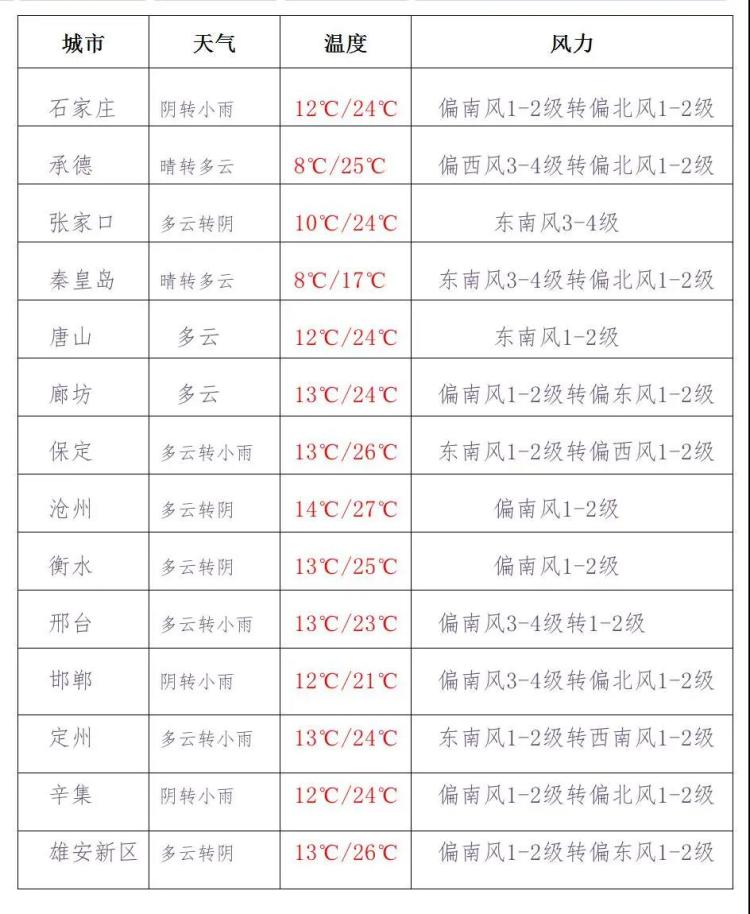 | 城市 | 天气 | 温度 | 风力 |
|---|---|---|---|
| 石家庄 | 阴转小雨 | 12℃/24℃ | 偏南风1-2级转偏北风1-2级 |
| 承德 | 晴转多云 | 8℃/25℃ | 偏西风3-4级转偏北风1-2级 |
| 张家口 | 多云转阴 | 10℃/24℃ | 东南风3-4级 |
| 秦皇岛 | 晴转多云 | 8℃/17℃ | 东南风3-4级转偏北风1-2级 |
| 唐山 | 多云 | 12℃/24℃ | 东南风1-2级 |
| 廊坊 | 多云 | 13℃/24℃ | 偏南风1-2级转偏东风1-2级 |
| 保定 | 多云转小雨 | 13℃/26℃ | 东南风1-2级转偏西风1-2级 |
| 沧州 | 多云转阴 | 14℃/27℃ | 偏南风1-2级 |
| 衡水 | 多云转阴 | 13℃/25℃ | 偏南风1-2级 |
| 邢台 | 多云转小雨 | 13℃/23℃ | 偏南风3-4级转1-2级 |
| 邯郸 | 阴转小雨 | 12℃/21℃ | 偏南风3-4级转偏北风1-2级 |
| 定州 | 多云转小雨 | 13℃/24℃ | 东南风1-2级转西南风1-2级 |
| 辛集 | 阴转小雨 | 12℃/24℃ | 偏南风1-2级转偏北风1-2级 |
| 雄安新区 | 多云转阴 | 13℃/26℃ | 偏南风1-2级转偏东风1-2级 |